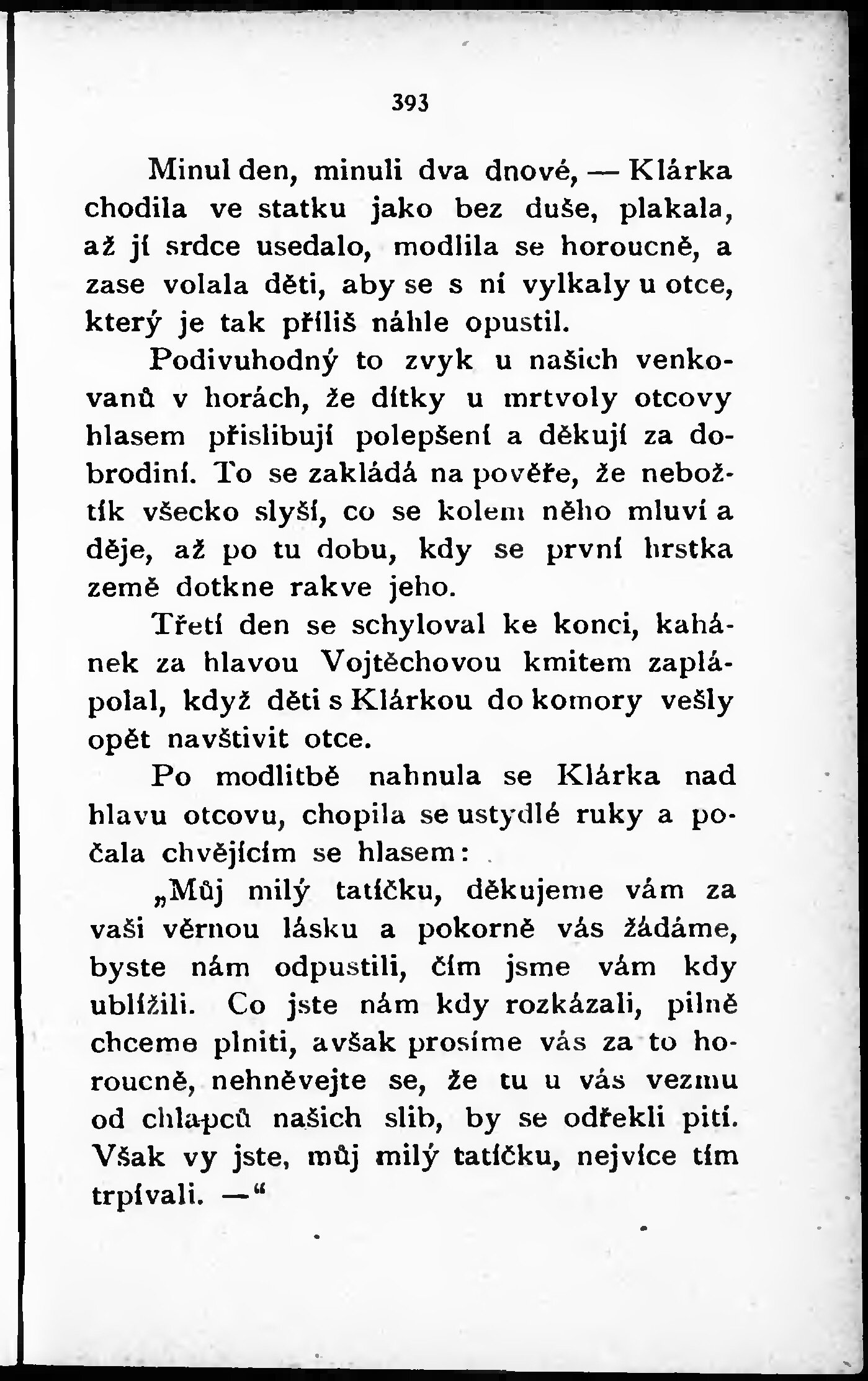 393

Minul den, minuli dva dnové, — Klárka chodila ve statku jako bez duše, plakala, až jí srdce usedalo, modlila se horoucně, a zase volala děti, aby se s ní vylkaly u otce, který je tak příliš náhle opustil.

Podivuhodný to zvyk u našich venkovanů v horách, že dítky u mrtvoly otcovy hlasem přislibují polepšení a děkují za dobrodiní. To se zakládá na pověře, že nebožtík všecko slyší, co se kolem něho mluví a děje, až po tu dobu, kdy se první hrstka země dotkne rakve jeho.

Třetí den se schyloval ke konci, kahánek za hlavou Vojtěchovou kmitem zaplápolal, když děti s Klárkou do komory vešly opět navštivit otce.

Po modlitbě nahnula se Klárka nad hlavu otcovu, chopila se ustydlé ruky a počala chvějícím se hlasem:

„Můj milý tatíčku, děkujeme vám za vaši věrnou lásku a pokorně vás žádáme, byste nám odpustili, čím jsme vám kdy ublížili. Co jste nám kdy rozkázali, pilně chceme plniti, avšak prosíme vás za to horoucně, nehněvejte se, že tu u vás vezmu od chlapců našich slib, by se odřekli pití. Však vy jste, můj milý tatíčku, nejvíce tím trpívali. —“